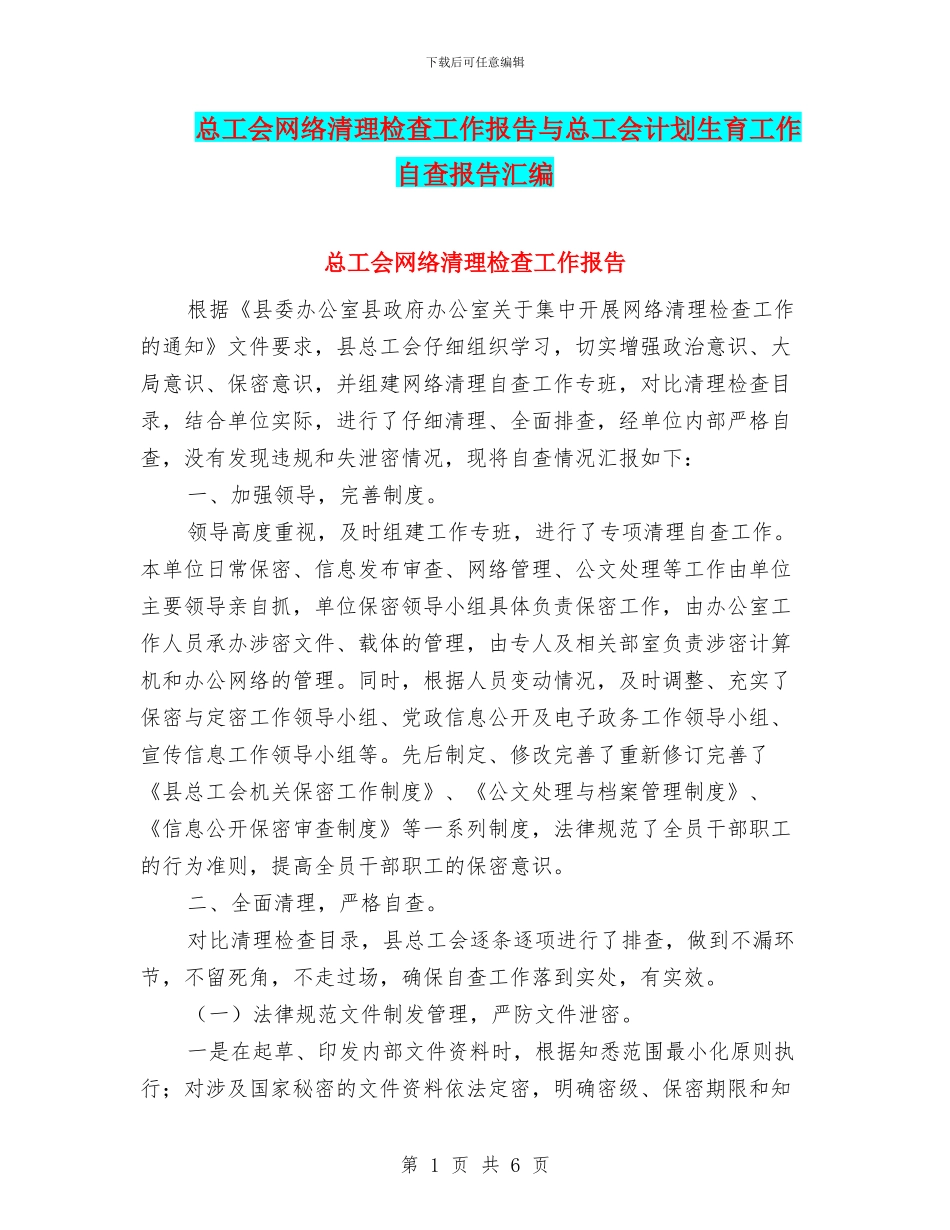 下载后可任意编辑

总工会网络清理检查工作报告与总工会计划生育工作自查报告汇编

总工会网络清理检查工作报告

根据《县委办公室县政府办公室关于集中开展网络清理检查工作的通知》文件要求，县总工会仔细组织学习，切实增强政治意识、大局意识、保密意识，并组建网络清理自查工作专班，对比清理检查目录，结合单位实际，进行了仔细清理、全面排查，经单位内部严格自查，没有发现违规和失泄密情况，现将自查情况汇报如下：

一、加强领导，完善制度。

领导高度重视，及时组建工作专班，进行了专项清理自查工作。本单位日常保密、信息发布审查、网络管理、公文处理等工作由单位主要领导亲自抓，单位保密领导小组具体负责保密工作，由办公室工作人员承办涉密文件、载体的管理，由专人及相关部室负责涉密计算机和办公网络的管理。同时，根据人员变动情况，及时调整、充实了保密与定密工作领导小组、党政信息公开及电子政务工作领导小组、宣传信息工作领导小组等。先后制定、修改完善了重新修订完善了《县总工会机关保密工作制度》、《公文处理与档案管理制度》、《信息公开保密审查制度》等一系列制度，法律规范了全员干部职工的行为准则，提高全员干部职工的保密意识。

二、全面清理，严格自查。

对比清理检查目录，县总工会逐条逐项进行了排查，做到不漏环节，不留死角，不走过场，确保自查工作落到实处，有实效。

（一）法律规范文件制发管理，严防文件泄密。

一是在起草、印发内部文件资料时，根据知悉范围最小化原则执行；对涉及国家秘密的文件资料依法定密，明确密级、保密期限和知

第 1 页 共 6 页